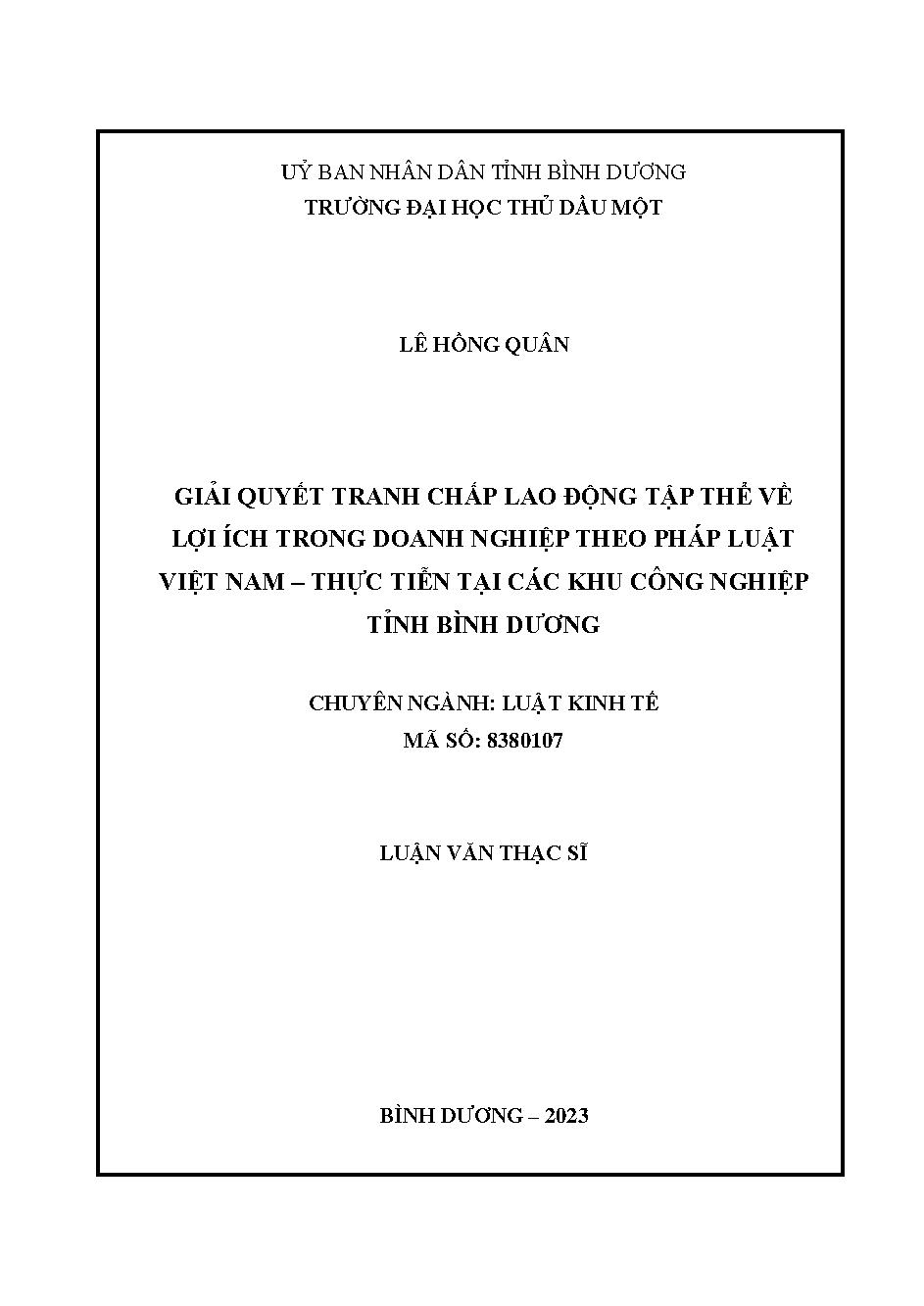 UỶ BAN NHÂN DÂN TỈNH BÌNH DƯƠNG
TRƯỜNG ĐẠI HỌC THỦ DẦU MỘT

LÊ HỒNG QUÂN

GIẢI QUYẾT TRANH CHẤP LAO ĐỘNG TẬP THỂ VỀ LỢI ÍCH TRONG DOANH NGHIỆP THEO PHÁP LUẬT VIỆT NAM – THỰC TIỄN TẠI CÁC KHU CÔNG NGHIỆP TỈNH BÌNH DƯƠNG

CHUYÊN NGÀNH: LUẬT KINH TẾ
MÃ SỐ: 8380107

LUẬN VĂN THẠC SĨ

BÌNH DƯƠNG – 2023